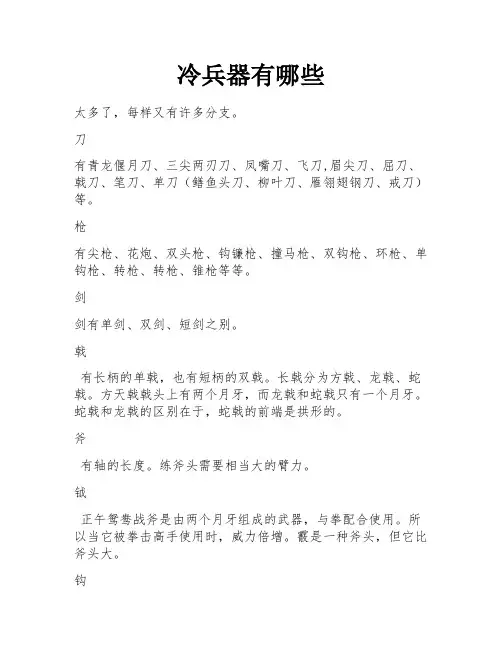 冷兵器有哪些

太多了，每样又有许多分支。

刀

有青龙偃月刀、三尖两刃刀、凤嘴刀、飞刀,眉尖刀、屈刀、戟刀、笔刀、单刀（鳝鱼头刀、柳叶刀、雁翎翅钢刀、戒刀）等。

枪

有尖枪、花炮、双头枪、钩镰枪、撞马枪、双钩枪、环枪、单钩枪、转枪、转枪、锥枪等等。

剑

剑有单剑、双剑、短剑之别。

戟

有长柄的单戟，也有短柄的双戟。长戟分为方戟、龙戟、蛇戟。方天戟戟头上有两个月牙，而龙戟和蛇戟只有一个月牙。蛇戟和龙戟的区别在于，蛇戟的前端是拱形的。

斧

有轴的长度。练斧头需要相当大的臂力。

钺

正午鸳鸯战斧是由两个月牙组成的武器，与拳配合使用。所以当它被拳击高手使用时，威力倍增。霰是一种斧头，但它比斧头大。

钩